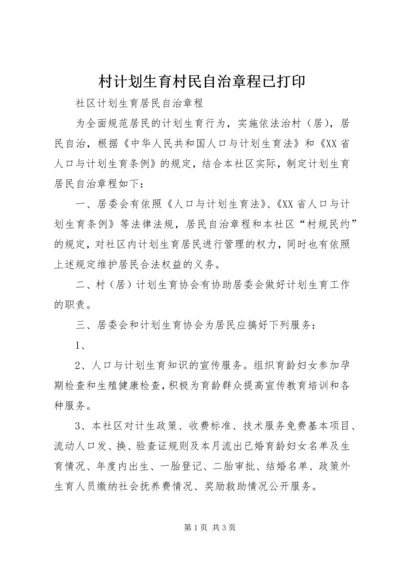 村计划生育村民自治章程已打印

社区计划生育居民自治章程

为全面规范居民的计划生育行为，实施依法治村（居），居民自治，根据《中华人民共和国人口与计划生育法》和《XX省人口与计划生育条例》的规定，结合本社区实际，制定计划生育居民自治章程如下：

一、居委会有依照《人口与计划生育法》、《XX省人口与计划生育条例》等法律法规，居民自治章程和本社区“村规民约”的规定，对社区内计划生育居民进行管理的权力，同时也有依照上述规定维护居民合法权益的义务。

二、村（居）计划生育协会有协助居委会做好计划生育工作的职责。

三、居委会和计划生育协会为居民应搞好下列服务：

1、

2、人口与计划生育知识的宣传服务。组织育龄妇女参加孕期检查和生殖健康检查，积极为育龄群众提高宣传教育培训和各种服务。

3、本社区对计生政策、收费标准、技术服务免费基本项目、流动人口发、换、验查证规则及本月流出已婚育龄妇女名单及生育情况、年度内出生、一胎登记、二胎审批、结婚名单、政策外生育人员缴纳社会抚养费情况、奖励救助情况公开服务。

第1页 共3页